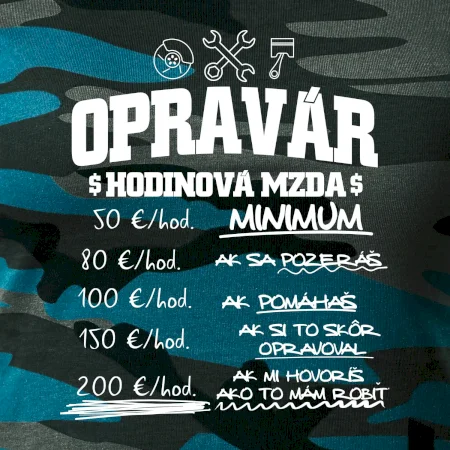 OPRAVÁR

$ HODINOVÁ MZDA $

50 €/hod. MINIMUM

80 €/hod. AK SA POZERÁŠ

100 €/hod. AK POMÁHAŠ

150 €/hod. AK SI TO SKÔR OPRAVOVAL

200 €/hod. AK MI HOVORÍŠ AKO TO MÁM ROBIŤ